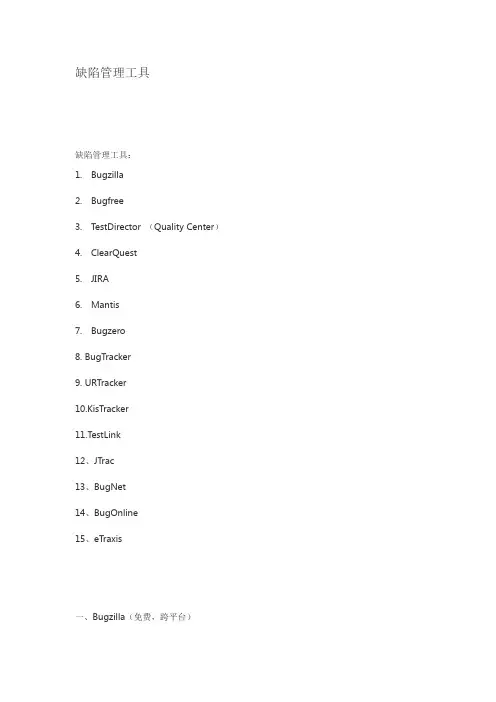 缺陷管理工具

缺陷管理工具：

1. Bugzilla

2. Bugfree

3. TestDirector （Quality Center）

4. ClearQuest

5. JIRA

6. Mantis

7. Bugzero

8. BugTracker

9. URTracker

10.KisTracker

11.TestLink

12、JTrac

13、BugNet

14、BugOnline

15、eTraxis

一、Bugzilla（免费，跨平台）